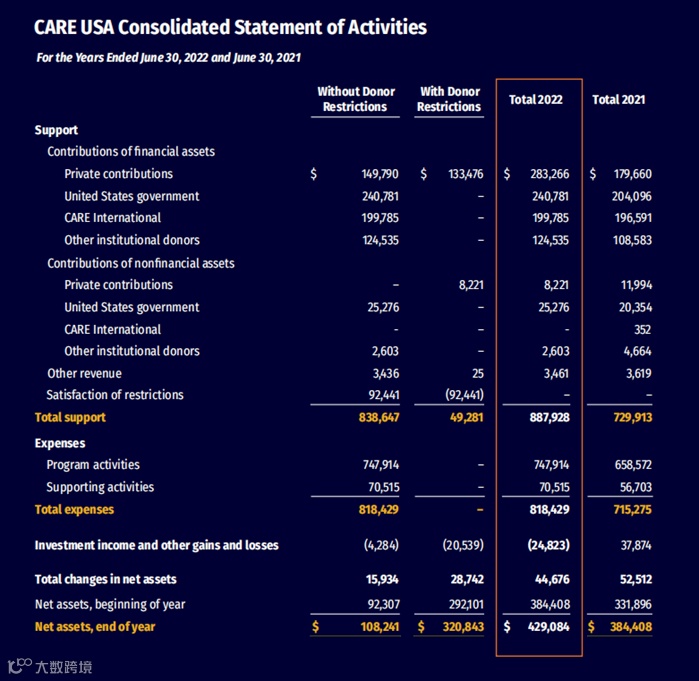 CARE USA Consolidated Statement of Activities

For the Years Ended June 30, 2022 and June 30, 2021

| | Without Donor Restrictions | With Donor Restrictions | Total 2022 | Total 2021 |
|---|---|---|---|---|
| Support | | | | |
| Contributions of financial assets | | | | |
| Private contributions | $ 149,790 | $ 133,476 | $ 283,266 | $ 179,660 |
| United States government | 240,781 | – | 240,781 | 204,096 |
| CARE International | 199,785 | – | 199,785 | 196,591 |
| Other institutional donors | 124,535 | – | 124,535 | 108,583 |
| Contributions of nonfinancial assets | | | | |
| Private contributions | – | 8,221 | 8,221 | 11,994 |
| United States government | 25,276 | – | 25,276 | 20,354 |
| CARE International | - | – | - | 352 |
| Other institutional donors | 2,603 | – | 2,603 | 4,664 |
| Other revenue | 3,436 | 25 | 3,461 | 3,619 |
| Satisfaction of restrictions | 92,441 | (92,441) | – | – |
| Total support | 838,647 | 49,281 | 887,928 | 729,913 |
| Expenses | | | | |
| Program activities | 747,914 | – | 747,914 | 658,572 |
| Supporting activities | 70,515 | – | 70,515 | 56,703 |
| Total expenses | 818,429 | – | 818,429 | 715,275 |
| Investment income and other gains and losses | (4,284) | (20,539) | (24,823) | 37,874 |
| Total changes in net assets | 15,934 | 28,742 | 44,676 | 52,512 |
| Net assets, beginning of year | 92,307 | 292,101 | 384,408 | 331,896 |
| Net assets, end of year | $ 108,241 | $ 320,843 | $ 429,084 | $ 384,408 |

大数跨境